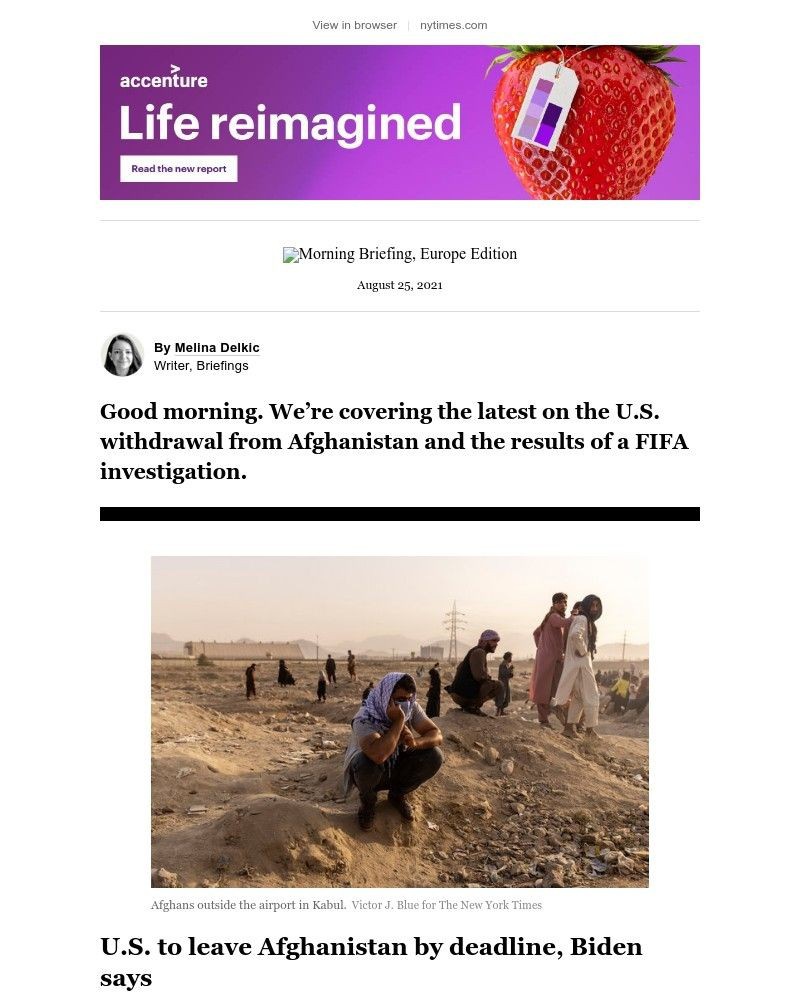 View in browser | nytimes.com

accenture
Life reimagined
Read the new report

Morning Briefing, Europe Edition

August 25, 2021

By Melina Delkic
Writer, Briefings

Good morning. We're covering the latest on the U.S. withdrawal from Afghanistan and the results of a FIFA investigation.

Afghans outside the airport in Kabul. Victor J. Blue for The New York Times

U.S. to leave Afghanistan by deadline, Biden says